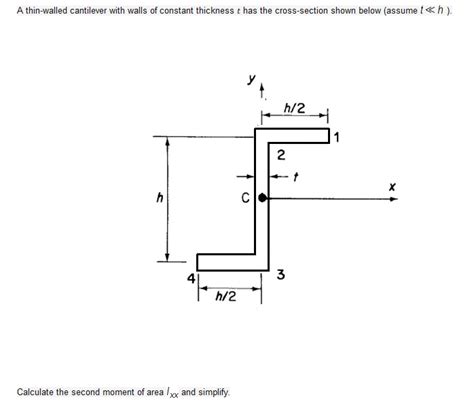 A thin-walled cantilever with walls of constant thickness $t$ has the cross-section shown below (assume $t \ll h$ ).

$y$

$h/2$

1

2

$t$

$x$

$h$

C

3

4

$h/2$

Calculate the second moment of area $I_{xx}$ and simplify.